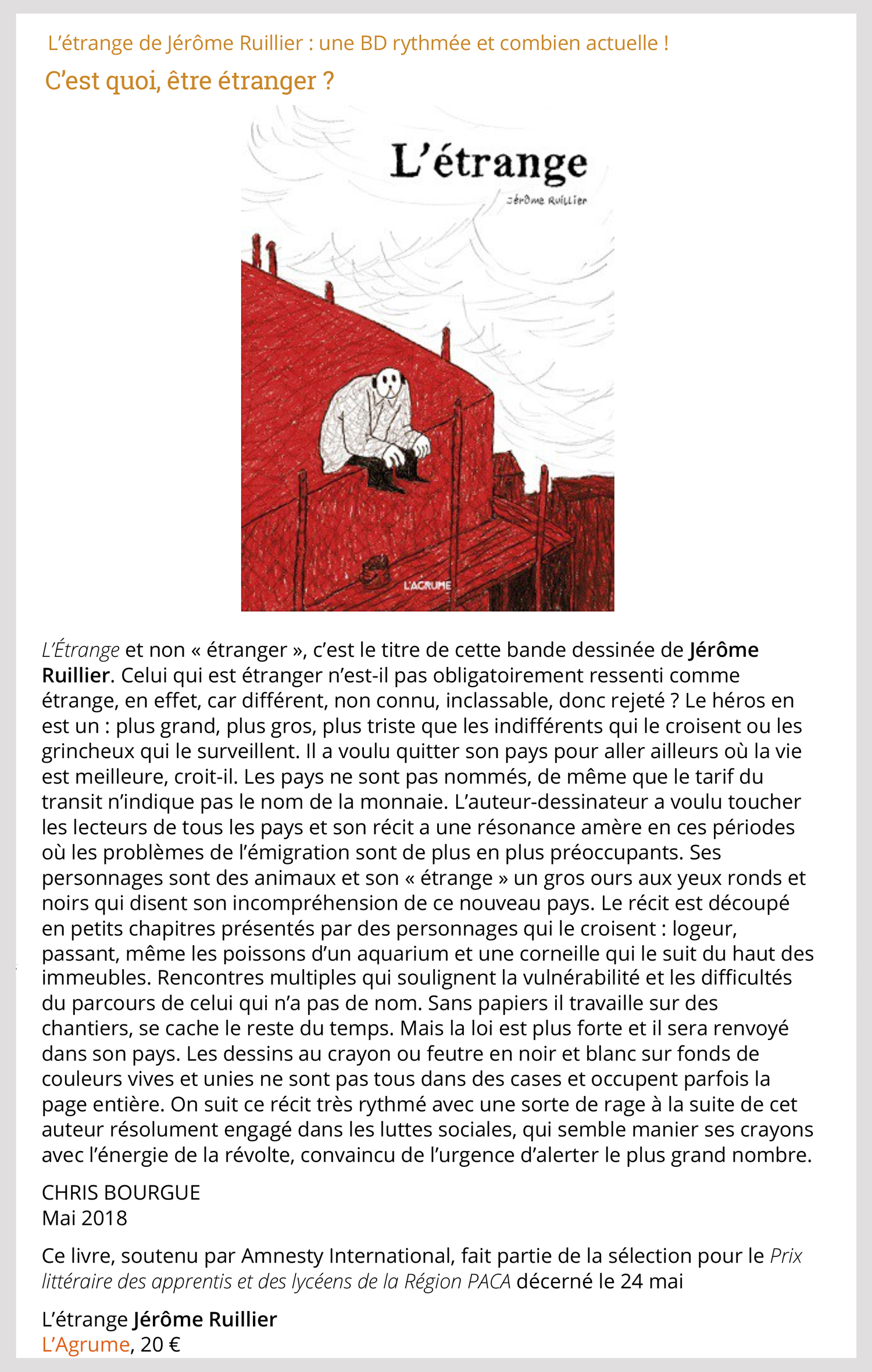 L'étrange de Jérôme Ruillier : une BD rythmée et combien actuelle !

C'est quoi, être étranger ?

L'étrange

Jérôme Ruillier

L'AGRUME

L'Étrange et non « étranger », c'est le titre de cette bande dessinée de Jérôme Ruillier. Celui qui est étranger n'est-il pas obligatoirement ressenti comme étrange, en effet, car différent, non connu, inclassable, donc rejeté ? Le héros en est un : plus grand, plus gros, plus triste que les indifférents qui le croisent ou les grincheux qui le surveillent. Il a voulu quitter son pays pour aller ailleurs où la vie est meilleure, croit-il. Les pays ne sont pas nommés, de même que le tarif du transit n'indique pas le nom de la monnaie. L'auteur-dessinateur a voulu toucher les lecteurs de tous les pays et son récit a une résonance amère en ces périodes où les problèmes de l'émigration sont de plus en plus préoccupants. Ses personnages sont des animaux et son « étrange » un gros ours aux yeux ronds et noirs qui disent son incompréhension de ce nouveau pays. Le récit est découpé en petits chapitres présentés par des personnages qui le croisent : logeur, passant, même les poissons d'un aquarium et une corneille qui le suit du haut des immeubles. Rencontres multiples qui soulignent la vulnérabilité et les difficultés du parcours de celui qui n'a pas de nom. Sans papiers il travaille sur des chantiers, se cache le reste du temps. Mais la loi est plus forte et il sera renvoyé dans son pays. Les dessins au crayon ou feutre en noir et blanc sur fonds de couleurs vives et unies ne sont pas tous dans des cases et occupent parfois la page entière. On suit ce récit très rythmé avec une sorte de rage à la suite de cet auteur résolument engagé dans les luttes sociales, qui semble manier ses crayons avec l'énergie de la révolte, convaincu de l'urgence d'alerter le plus grand nombre.

CHRIS BOURGUE
Mai 2018

Ce livre, soutenu par Amnesty International, fait partie de la sélection pour le Prix littéraire des apprentis et des lycéens de la Région PACA décerné le 24 mai

L'étrange Jérôme Ruillier
L'Agrume, 20 €